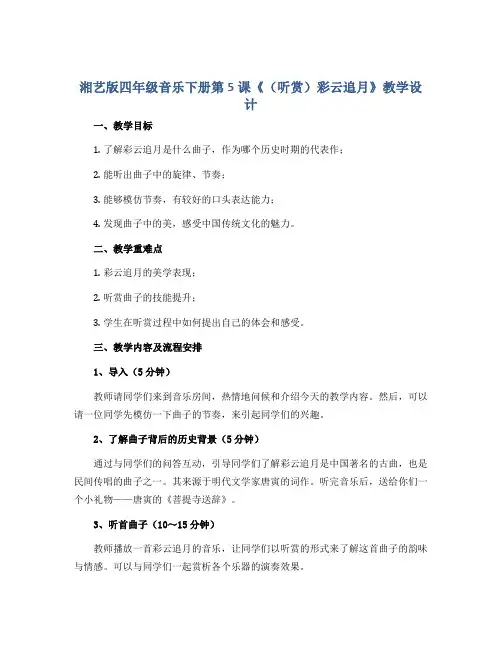 湘艺版四年级音乐下册第 5 课《（听赏）彩云追月》教学设计

一、教学目标

1. 了解彩云追月是什么曲子，作为哪个历史时期的代表作；

2. 能听出曲子中的旋律、节奏；

3. 能够模仿节奏，有较好的口头表达能力；

4. 发现曲子中的美，感受中国传统文化的魅力。

二、教学重难点

1. 彩云追月的美学表现；

2. 听赏曲子的技能提升；

3. 学生在听赏过程中如何提出自己的体会和感受。

三、教学内容及流程安排

1、导入（5 分钟）

教师请同学们来到音乐房间，热情地问候和介绍今天的教学内容。然后，可以请一位同学先模仿一下曲子的节奏，来引起同学们的兴趣。

2、了解曲子背后的历史背景（5 分钟）

通过与同学们的问答互动，引导同学们了解彩云追月是中国著名的古曲，也是民间传唱的曲子之一。其来源于明代文学家唐寅的词作。听完音乐后，送给你们一个小礼物——唐寅的《菩提寺送辞》。

3、听首曲子（10～15 分钟）

教师播放一首彩云追月的音乐，让同学们以听赏的形式来了解这首曲子的韵味与情感。可以与同学们一起赏析各个乐器的演奏效果。